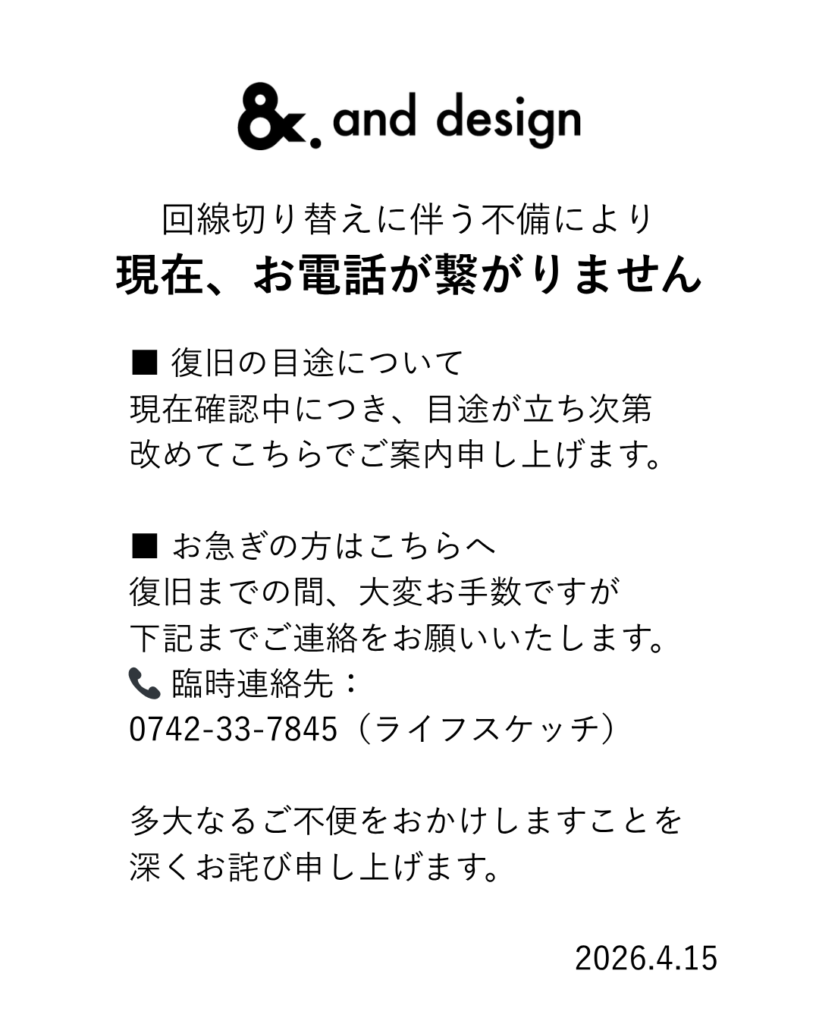 &. and design

回線切り替えに伴う不備により
現在、お電話が繋がりません

■ 復旧の目途について
現在確認中につき、目途が立ち次第
改めてこちらでご案内申し上げます。

■ お急ぎの方はこちらへ
復旧までの間、大変お手数ですが
下記までご連絡をお願いいたします。
📞 臨時連絡先：
0742-33-7845（ライフスケッチ）

多大なるご不便をおかけしますことを
深くお詫び申し上げます。

2026.4.15